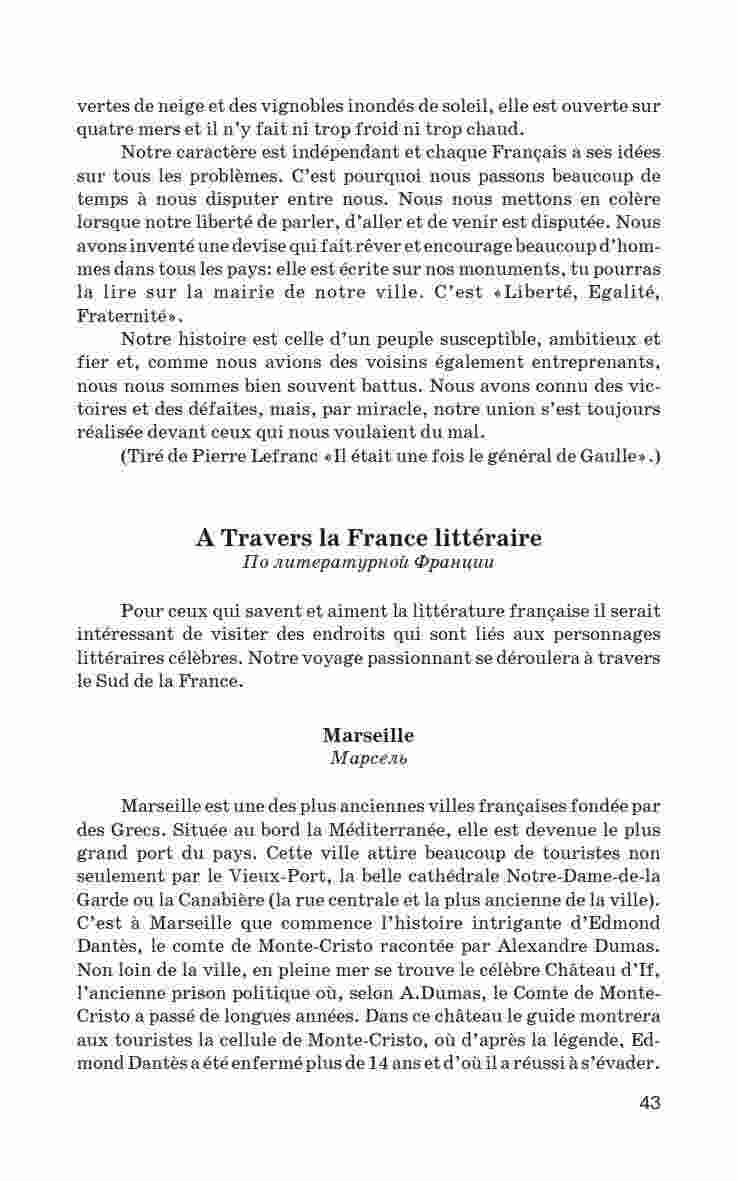 vertes de neige et des vignobles inondés de soleil, elle est ouverte sur quatre mers et il n'y fait ni trop froid ni trop chaud.

Notre caractère est indépendant et chaque Français a ses idées sur tous les problèmes. C'est pourquoi nous passons beaucoup de temps à nous disputer entre nous. Nous nous mettons en colère lorsque notre liberté de parler, d'aller et de venir est disputée. Nous avons inventé une devise qui fait rêver et encourage beaucoup d'hommes dans tous les pays: elle est écrite sur nos monuments, tu pourras la lire sur la mairie de notre ville. C'est «Liberté, Egalité, Fraternité».

Notre histoire est celle d'un peuple susceptible, ambitieux et fier et, comme nous avions des voisins également entreprenants, nous nous sommes bien souvent battus. Nous avons connu des victoires et des défaites, mais, par miracle, notre union s'est toujours réalisée devant ceux qui nous voulaient du mal.

(Tiré de Pierre Lefranc «Il était une fois le général de Gaulle».)

A Travers la France littéraire
По литературной Франции

Pour ceux qui savent et aiment la littérature française il serait intéressant de visiter des endroits qui sont liés aux personnages littéraires célèbres. Notre voyage passionnant se déroulera à travers le Sud de la France.

Marseille
Марсель

Marseille est une des plus anciennes villes françaises fondée par des Grecs. Située au bord la Méditerranée, elle est devenue le plus grand port du pays. Cette ville attire beaucoup de touristes non seulement par le Vieux-Port, la belle cathédrale Notre-Dame-de-la Garde ou la Canabière (la rue centrale et la plus ancienne de la ville). C'est à Marseille que commence l'histoire intrigante d'Edmond Dantès, le comte de Monte-Cristo racontée par Alexandre Dumas. Non loin de la ville, en pleine mer se trouve le célèbre Château d'If, l'ancienne prison politique où, selon A.Dumas, le Comte de Monte-Cristo a passé de longues années. Dans ce château le guide montrera aux touristes la cellule de Monte-Cristo, où d'après la légende, Edmond Dantès a été enfermé plus de 14 ans et d'où il a réussi à s'évader.

43